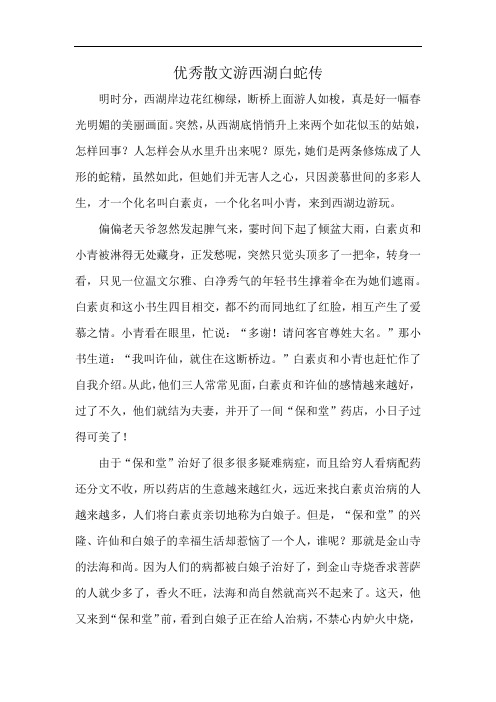 优秀散文游西湖白蛇传

明时分，西湖岸边花红柳绿，断桥上面游人如梭，真是好一幅春光明媚的美丽画面。突然，从西湖底悄悄升上来两个如花似玉的姑娘，怎样回事？人怎样会从水里升出来呢？原先，她们是两条修炼成了人形的蛇精，虽然如此，但她们并无害人之心，只因羡慕世间的多彩人生，才一个化名叫白素贞，一个化名叫小青，来到西湖边游玩。

偏偏老天爷忽然发起脾气来，霎时间下起了倾盆大雨，白素贞和小青被淋得无处藏身，正发愁呢，突然只觉头顶多了一把伞，转身一看，只见一位温文尔雅、白净秀气的年轻书生撑着伞在为她们遮雨。白素贞和这小书生四目相交，都不约而同地红了红脸，相互产生了爱慕之情。小青看在眼里，忙说：“多谢！请问客官尊姓大名。”那小书生道：“我叫许仙，就住在这断桥边。”白素贞和小青也赶忙作了自我介绍。从此，他们三人常常见面，白素贞和许仙的感情越来越好，过了不久，他们就结为夫妻，并开了一间“保和堂”药店，小日子过得可美了！

由于“保和堂”治好了很多很多疑难病症，而且给穷人看病配药还分文不收，所以药店的生意越来越红火，远近来找白素贞治病的人越来越多，人们将白素贞亲切地称为白娘子。但是，“保和堂”的兴隆、许仙和白娘子的幸福生活却惹恼了一个人，谁呢？那就是金山寺的法海和尚。因为人们的病都被白娘子治好了，到金山寺烧香求菩萨的人就少多了，香火不旺，法海和尚自然就高兴不起来了。这天，他又来到“保和堂”前，看到白娘子正在给人治病，不禁心内妒火中烧，